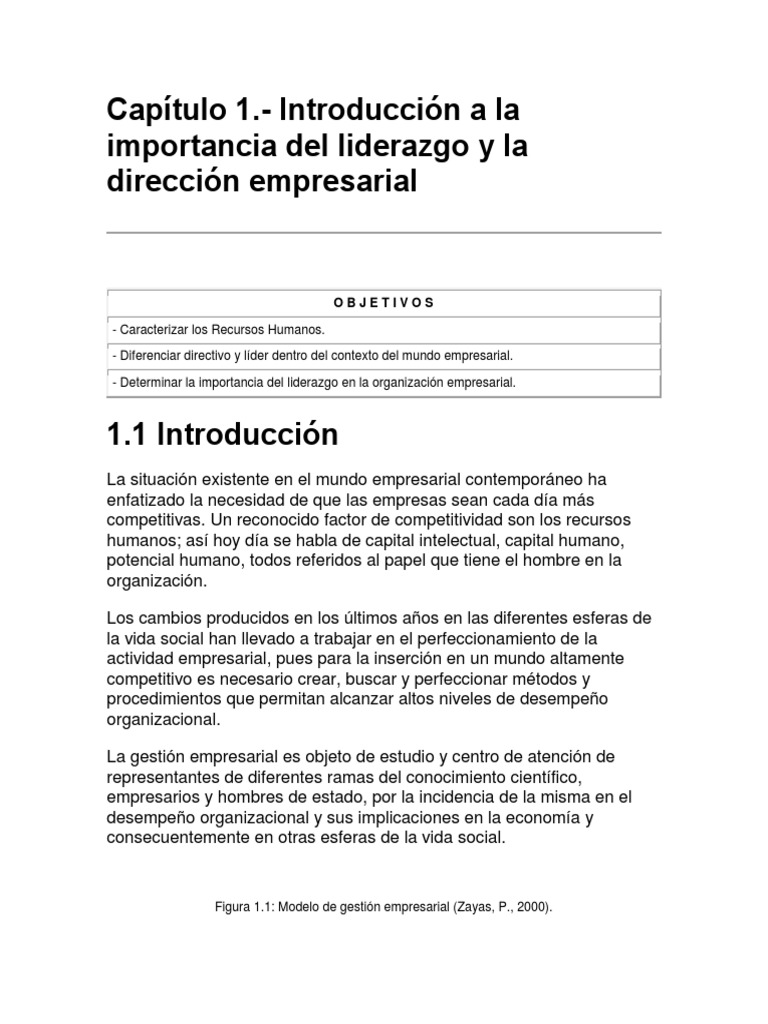 Capítulo 1.- Introducción a la importancia del liderazgo y la dirección empresarial

| O B J E T I V O S |
|---|
| - Caracterizar los Recursos Humanos. |
| - Diferenciar directivo y líder dentro del contexto del mundo empresarial. |
| - Determinar la importancia del liderazgo en la organización empresarial. |

1.1 Introducción

La situación existente en el mundo empresarial contemporáneo ha enfatizado la necesidad de que las empresas sean cada día más competitivas. Un reconocido factor de competitividad son los recursos humanos; así hoy día se habla de capital intelectual, capital humano, potencial humano, todos referidos al papel que tiene el hombre en la organización.

Los cambios producidos en los últimos años en las diferentes esferas de la vida social han llevado a trabajar en el perfeccionamiento de la actividad empresarial, pues para la inserción en un mundo altamente competitivo es necesario crear, buscar y perfeccionar métodos y procedimientos que permitan alcanzar altos niveles de desempeño organizacional.

La gestión empresarial es objeto de estudio y centro de atención de representantes de diferentes ramas del conocimiento científico, empresarios y hombres de estado, por la incidencia de la misma en el desempeño organizacional y sus implicaciones en la economía y consecuentemente en otras esferas de la vida social.

Figura 1.1: Modelo de gestión empresarial (Zayas, P., 2000).